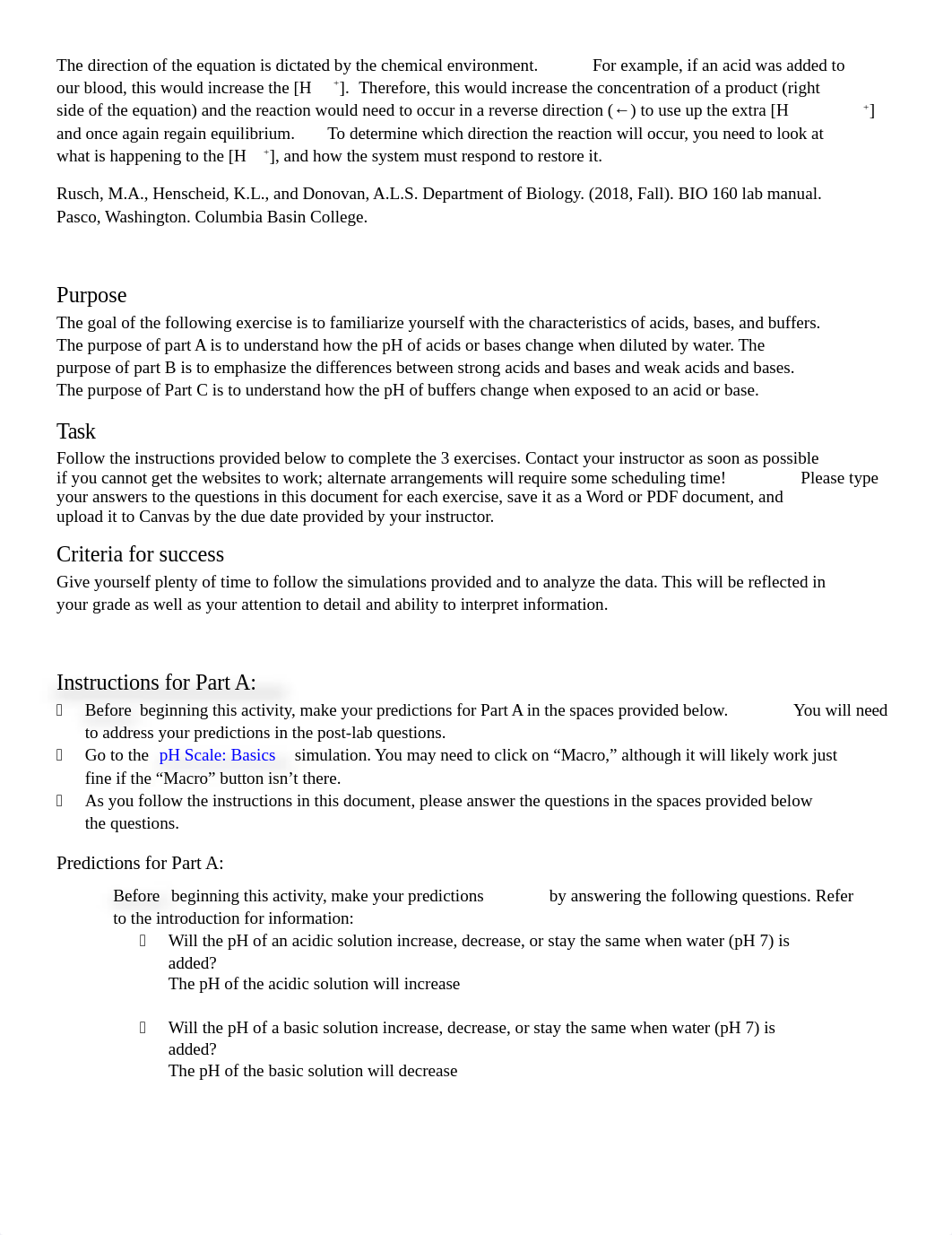 The direction of the equation is dictated by the chemical environment. For example, if an acid was added to our blood, this would increase the [$H^+$]. Therefore, this would increase the concentration of a product (right side of the equation) and the reaction would need to occur in a reverse direction (←) to use up the extra [$H^+$] and once again regain equilibrium. To determine which direction the reaction will occur, you need to look at what is happening to the [$H^+$], and how the system must respond to restore it.

Rusch, M.A., Henscheid, K.L., and Donovan, A.L.S. Department of Biology. (2018, Fall). BIO 160 lab manual. Pasco, Washington. Columbia Basin College.

Purpose
The goal of the following exercise is to familiarize yourself with the characteristics of acids, bases, and buffers. The purpose of part A is to understand how the pH of acids or bases change when diluted by water. The purpose of part B is to emphasize the differences between strong acids and bases and weak acids and bases. The purpose of Part C is to understand how the pH of buffers change when exposed to an acid or base.

Task
Follow the instructions provided below to complete the 3 exercises. Contact your instructor as soon as possible if you cannot get the websites to work; alternate arrangements will require some scheduling time! Please type your answers to the questions in this document for each exercise, save it as a Word or PDF document, and upload it to Canvas by the due date provided by your instructor.

Criteria for success
Give yourself plenty of time to follow the simulations provided and to analyze the data. This will be reflected in your grade as well as your attention to detail and ability to interpret information.

Instructions for Part A:
 Before beginning this activity, make your predictions for Part A in the spaces provided below. You will need to address your predictions in the post-lab questions.
 Go to the pH Scale: Basics simulation. You may need to click on “Macro,” although it will likely work just fine if the “Macro” button isn’t there.
 As you follow the instructions in this document, please answer the questions in the spaces provided below the questions.

Predictions for Part A:

Before beginning this activity, make your predictions by answering the following questions. Refer to the introduction for information:
 Will the pH of an acidic solution increase, decrease, or stay the same when water (pH 7) is added?
The pH of the acidic solution will increase

 Will the pH of a basic solution increase, decrease, or stay the same when water (pH 7) is added?
The pH of the basic solution will decrease